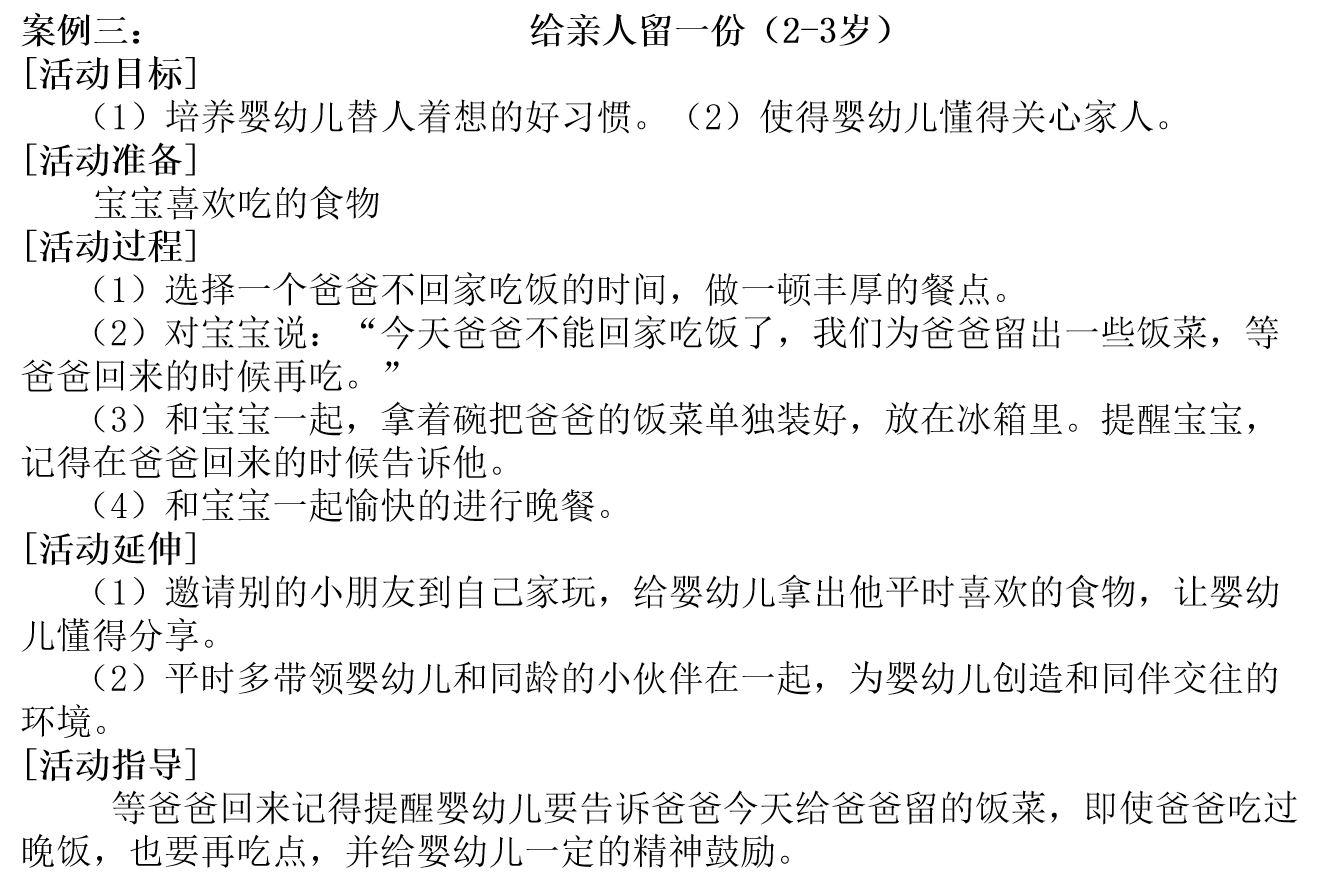 案例三：　　　　　　　　给亲人留一份（2-3岁）
[活动目标]
（1）培养婴幼儿替人着想的好习惯。（2）使得婴幼儿懂得关心家人。
[活动准备]
宝宝喜欢吃的食物
[活动过程]
（1）选择一个爸爸不回家吃饭的时间，做一顿丰厚的餐点。
（2）对宝宝说：“今天爸爸不能回家吃饭了，我们为爸爸留出一些饭菜，等爸爸回来的时候再吃。”
（3）和宝宝一起，拿着碗把爸爸的饭菜单独装好，放在冰箱里。提醒宝宝，记得在爸爸回来的时候告诉他。
（4）和宝宝一起愉快的进行晚餐。
[活动延伸]
（1）邀请别的小朋友到自己家玩，给婴幼儿拿出他平时喜欢的食物，让婴幼儿懂得分享。
（2）平时多带领婴幼儿和同龄的小伙伴在一起，为婴幼儿创造和同伴交往的环境。
[活动指导]
等爸爸回来记得提醒婴幼儿要告诉爸爸今天给爸爸留的饭菜，即使爸爸吃过晚饭，也要再吃点，并给婴幼儿一定的精神鼓励。